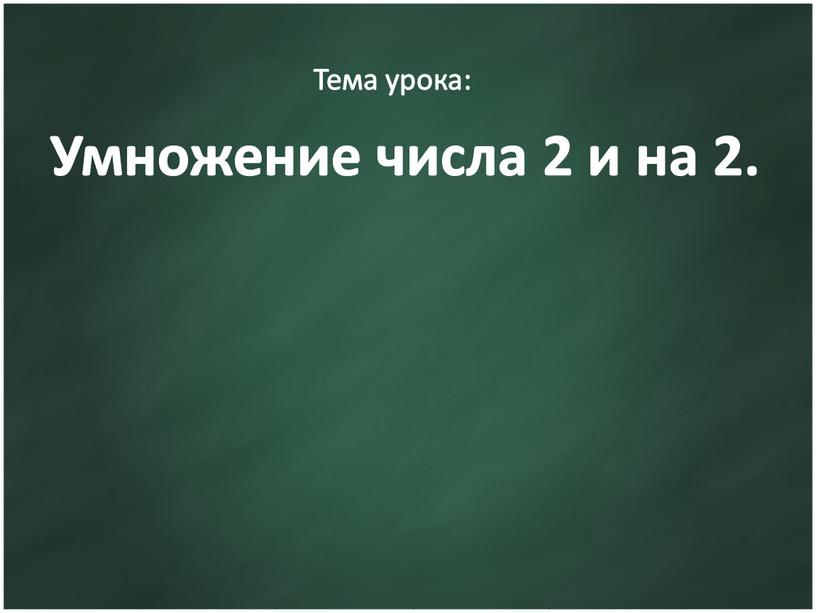 Тема урока:

Умножение числа 2 и на 2.